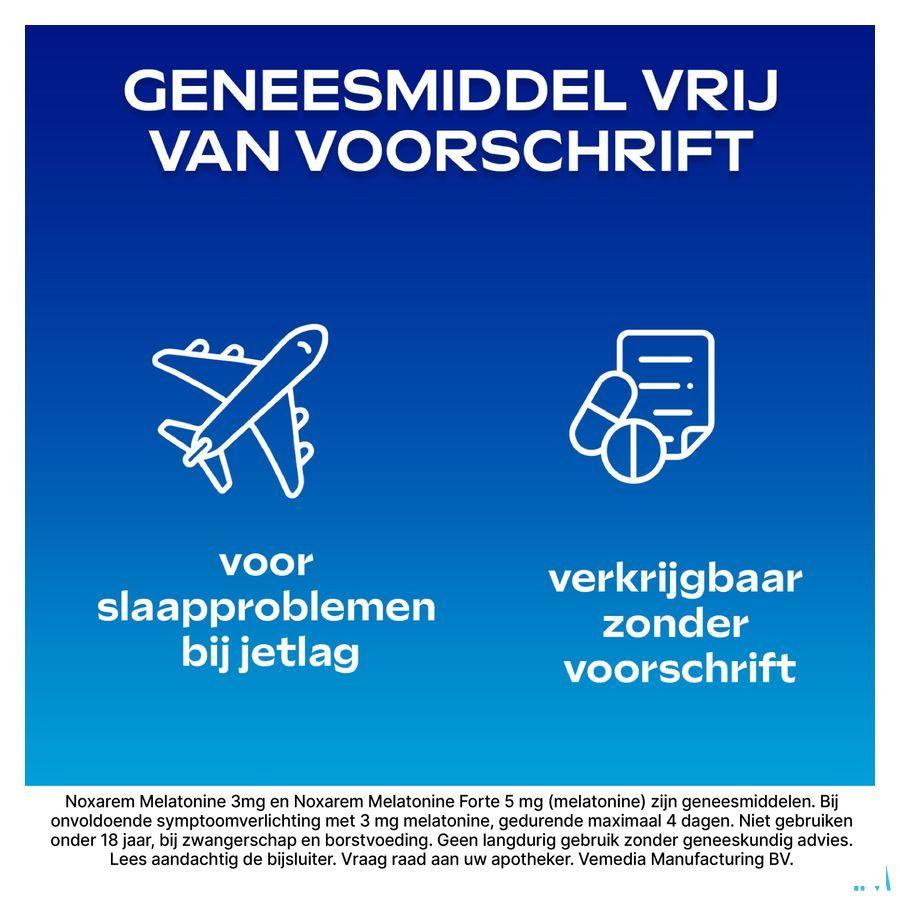 GENEESMIDDEL VRIJ VAN VOORSCHRIFT

voor slaapproblemen bij jetlag

verkrijgbaar zonder voorschrift

Noxarem Melatonine 3mg en Noxarem Melatonine Forte 5 mg (melatonine) zijn geneesmiddelen. Bij onvoldoende symptoomverlichting met 3 mg melatonine, gedurende maximaal 4 dagen. Niet gebruiken onder 18 jaar, bij zwangerschap en borstvoeding. Geen langdurig gebruik zonder geneeskundig advies. Lees aandachtig de bijsluiter. Vraag raad aan uw apotheker. Vemedia Manufacturing BV.